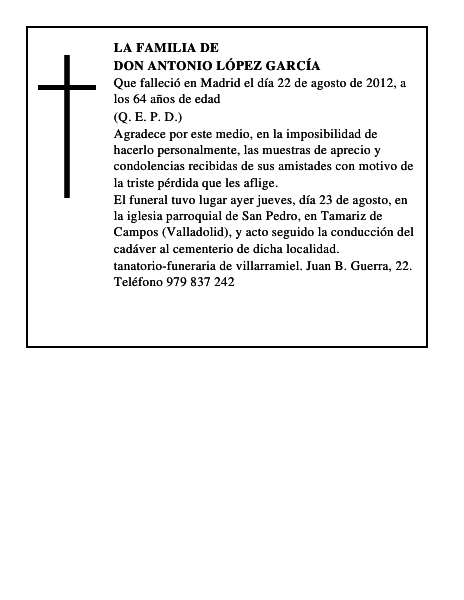 LA FAMILIA DE
DON ANTONIO LÓPEZ GARCÍA

Que falleció en Madrid el día 22 de agosto de 2012, a los 64 años de edad

(Q. E. P. D.)

Agradece por este medio, en la imposibilidad de hacerlo personalmente, las muestras de aprecio y condolencias recibidas de sus amistades con motivo de la triste pérdida que les aflige.

El funeral tuvo lugar ayer jueves, día 23 de agosto, en la iglesia parroquial de San Pedro, en Tamariz de Campos (Valladolid), y acto seguido la conducción del cadáver al cementerio de dicha localidad.

tanatorio-funeraria de villarramiel. Juan B. Guerra, 22. Teléfono 979 837 242